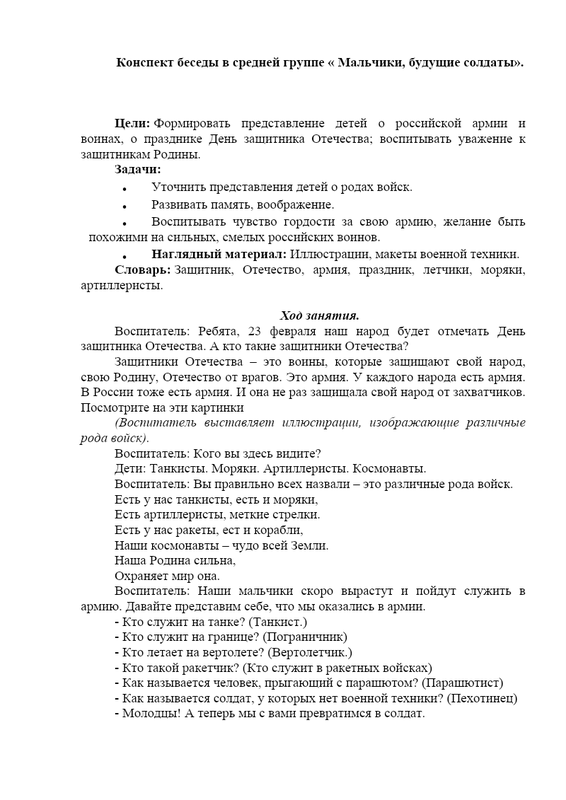 Конспект беседы в средней группе « Мальчики, будущие солдаты».

Цели: Формировать представление детей о российской армии и воинах, о празднике День защитника Отечества; воспитывать уважение к защитникам Родины.

Задачи:

• Уточнить представления детей о родах войск.
• Развивать память, воображение.
• Воспитывать чувство гордости за свою армию, желание быть похожими на сильных, смелых российских воинов.
• Наглядный материал: Иллюстрации, макеты военной техники.

Словарь: Защитник, Отечество, армия, праздник, летчики, моряки, артиллеристы.

Ход занятия.

Воспитатель: Ребята, 23 февраля наш народ будет отмечать День защитника Отечества. А кто такие защитники Отечества?

Защитники Отечества – это воины, которые защищают свой народ, свою Родину, Отечество от врагов. Это армия. У каждого народа есть армия. В России тоже есть армия. И она не раз защищала свой народ от захватчиков. Посмотрите на эти картинки

(Воспитатель выставляет иллюстрации, изображающие различные рода войск).

Воспитатель: Кого вы здесь видите?

Дети: Танкисты. Моряки. Артиллеристы. Космонавты.

Воспитатель: Вы правильно всех назвали – это различные рода войск.

Есть у нас танкисты, есть и моряки,
Есть артиллеристы, меткие стрелки.
Есть у нас ракеты, ест и корабли,
Наши космонавты – чудо всей Земли.
Наша Родина сильна,
Охраняет мир она.

Воспитатель: Наши мальчики скоро вырастут и пойдут служить в армию. Давайте представим себе, что мы оказались в армии.

- Кто служит на танке? (Танкист.)
- Кто служит на границе? (Пограничник)
- Кто летает на вертолете? (Вертолетчик.)
- Кто такой ракетчик? (Кто служит в ракетных войсках)
- Как называется человек, прыгающий с парашютом? (Парашютист)
- Как называется солдат, у которых нет военной техники? (Пехотинец)
- Молодцы! А теперь мы с вами превратимся в солдат.